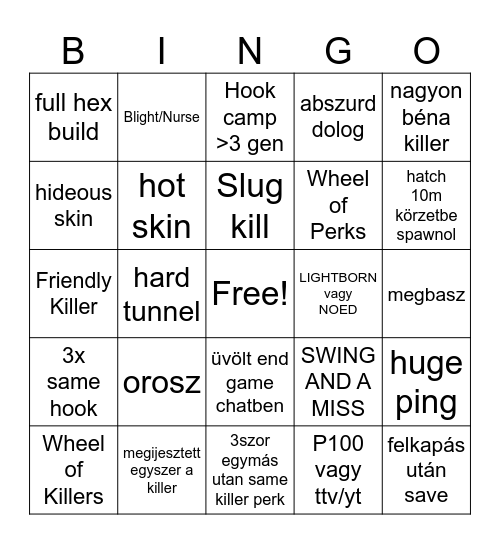 | B | I | N | G | O |
|---|---|---|---|---|
| full hex build | Blight/Nurse | Hook camp >3 gen | abszurd dolog | nagyon béna killer |
| hideous skin | hot skin | Slug kill | Wheel of Perks | hatch 10m körzetbe spawnol |
| Friendly Killer | hard tunnel | Free! | LIGHTBORN vagy NOED | megbasz |
| 3x same hook | orosz | üvölt end game chatben | SWING AND A MISS | huge ping |
| Wheel of Killers | megijesztett egyszer a killer | 3szor egymás utan same killer perk | P100 vagy ttv/yt | felkapás után save |